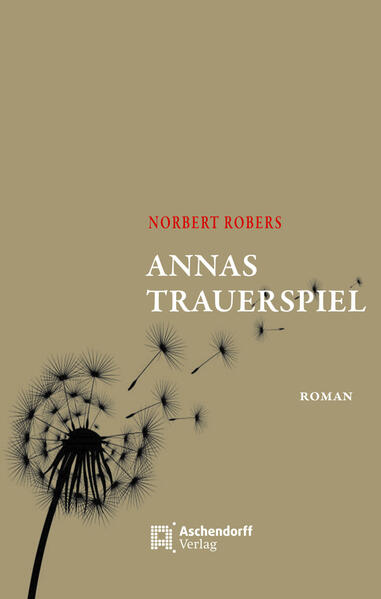 NORBERT ROBERS

ANNAS TRAUERSPIEL

ROMAN

Aschendorff Verlag